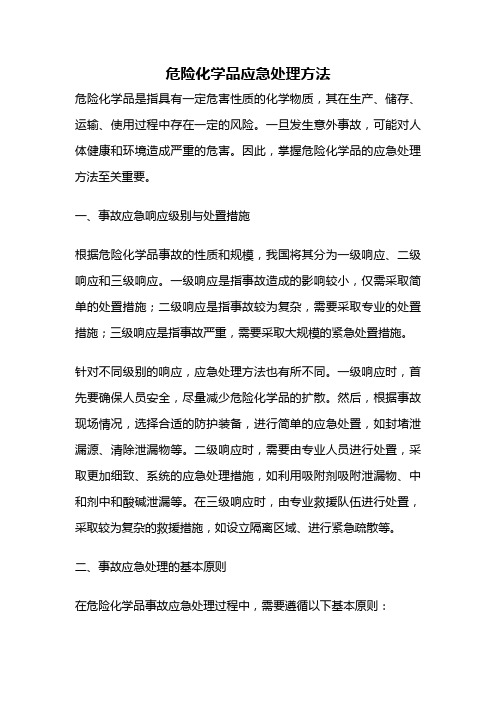 危险化学品应急处理方法

危险化学品是指具有一定危害性质的化学物质，其在生产、储存、运输、使用过程中存在一定的风险。一旦发生意外事故，可能对人体健康和环境造成严重的危害。因此，掌握危险化学品的应急处理方法至关重要。

一、事故应急响应级别与处置措施

根据危险化学品事故的性质和规模，我国将其分为一级响应、二级响应和三级响应。一级响应是指事故造成的影响较小，仅需采取简单的处置措施；二级响应是指事故较为复杂，需要采取专业的处置措施；三级响应是指事故严重，需要采取大规模的紧急处置措施。

针对不同级别的响应，应急处理方法也有所不同。一级响应时，首先要确保人员安全，尽量减少危险化学品的扩散。然后，根据事故现场情况，选择合适的防护装备，进行简单的应急处置，如封堵泄漏源、清除泄漏物等。二级响应时，需要由专业人员进行处置，采取更加细致、系统的应急处理措施，如利用吸附剂吸附泄漏物、中和剂中和酸碱泄漏等。在三级响应时，由专业救援队伍进行处置，采取较为复杂的救援措施，如设立隔离区域、进行紧急疏散等。

二、事故应急处理的基本原则

在危险化学品事故应急处理过程中，需要遵循以下基本原则：